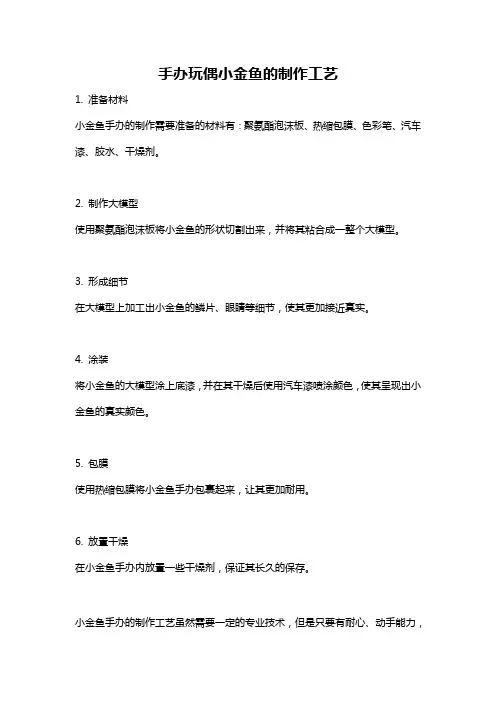 手办玩偶小金鱼的制作工艺

1. 准备材料

小金鱼手办的制作需要准备的材料有：聚氨酯泡沫板、热缩包膜、色彩笔、汽车漆、胶水、干燥剂。

2. 制作大模型

使用聚氨酯泡沫板将小金鱼的形状切割出来，并将其粘合成一整个大模型。

3. 形成细节

在大模型上加工出小金鱼的鳞片、眼睛等细节，使其更加接近真实。

4. 涂装

将小金鱼的大模型涂上底漆，并在其干燥后使用汽车漆喷涂颜色，使其呈现出小金鱼的真实颜色。

5. 包膜

使用热缩包膜将小金鱼手办包裹起来，让其更加耐用。

6. 放置干燥

在小金鱼手办内放置一些干燥剂，保证其长久的保存。

小金鱼手办的制作工艺虽然需要一定的专业技术，但是只要有耐心、动手能力，